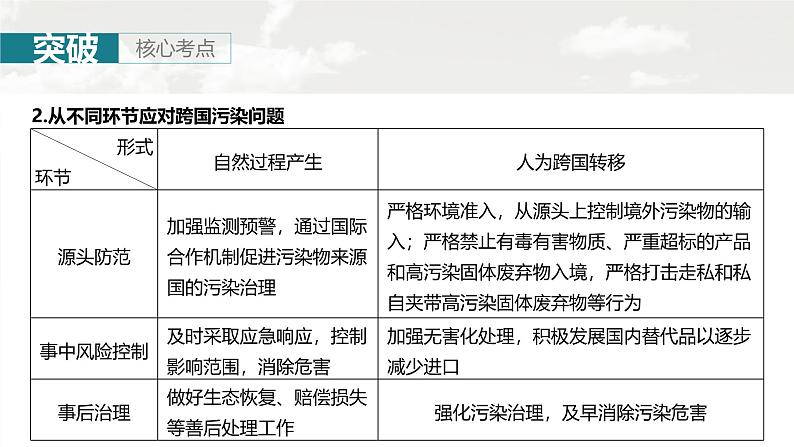 突破 核心考点

2.从不同环节应对跨国污染问题

| 形式 环节 | 自然过程产生 | 人为跨国转移 |
|---|---|---|
| 源头防范 | 加强监测预警，通过国际合作机制促进污染物来源国的污染治理 | 严格环境准入，从源头上控制境外污染物的输入；严格禁止有毒有害物质、严重超标的产品和高污染固体废弃物入境，严格打击走私和私自夹带高污染固体废弃物等行为 |
| 事中风险控制 | 及时采取应急响应，控制影响范围，消除危害 | 加强无害化处理，积极发展国内替代品以逐步减少进口 |
| 事后治理 | 做好生态恢复、赔偿损失等善后处理工作 | 强化污染治理，及早消除污染危害 |